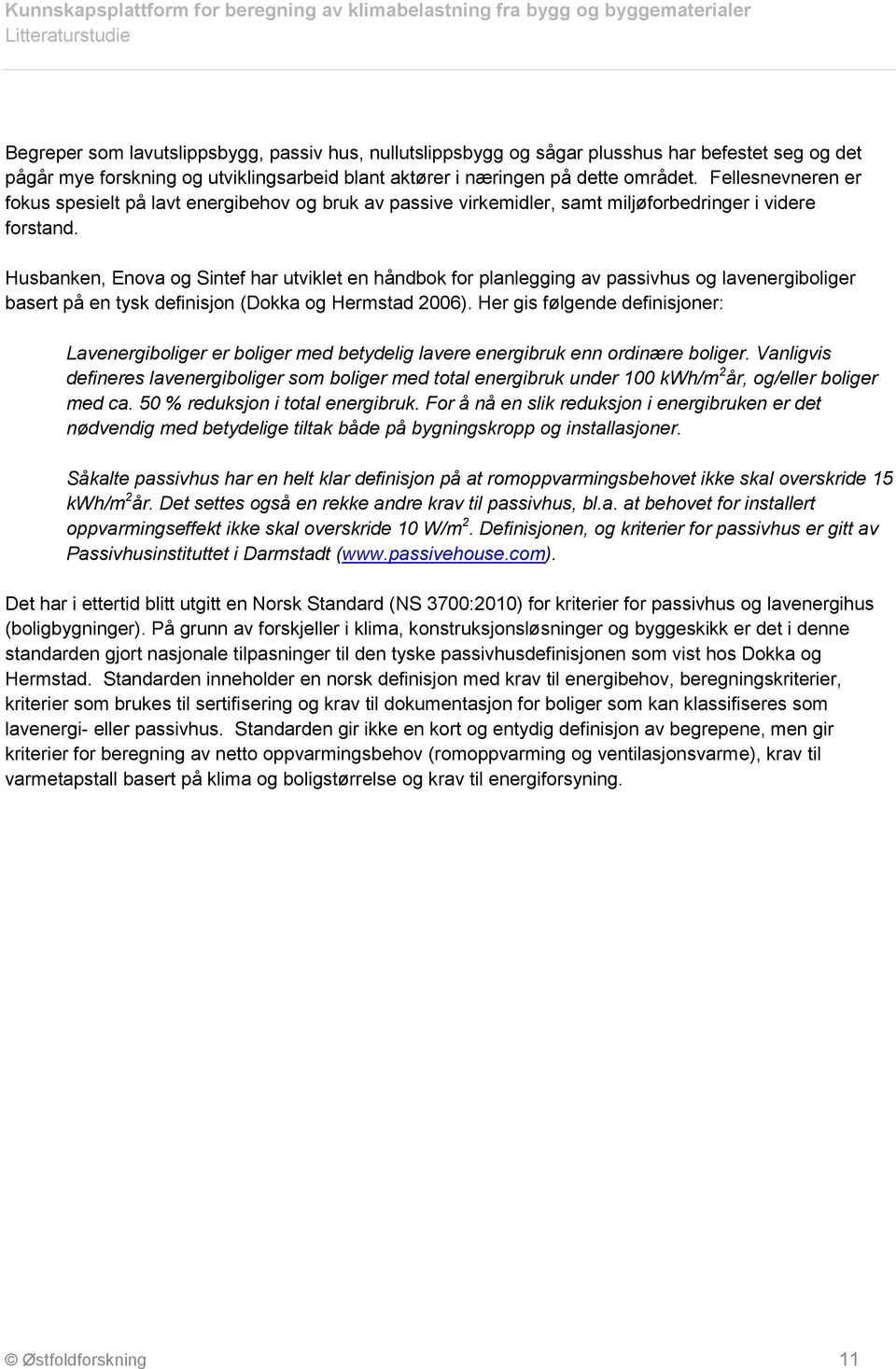 Kunnskapsplattform for beregning av klimabelastning fra bygg og byggematerialer
Litteraturstudie

Begreper som lavutslippsbygg, passiv hus, nullutslippsbygg og sågar plusshus har befestet seg og det pågår mye forskning og utviklingsarbeid blant aktører i næringen på dette området. Fellesnevneren er fokus spesielt på lavt energibehov og bruk av passive virkemidler, samt miljøforbedringer i videre forstand.

Husbanken, Enova og Sintef har utviklet en håndbok for planlegging av passivhus og lavenergiboliger basert på en tysk definisjon (Dokka og Hermstad 2006). Her gis følgende definisjoner:

Lavenergiboliger er boliger med betydelig lavere energibruk enn ordinære boliger. Vanligvis defineres lavenergiboliger som boliger med total energibruk under 100 kWh/m$^2$år, og/eller boliger med ca. 50 % reduksjon i total energibruk. For å nå en slik reduksjon i energibruken er det nødvendig med betydelige tiltak både på bygningskropp og installasjoner.

Såkalte passivhus har en helt klar definisjon på at romoppvarmingsbehovet ikke skal overskride 15 kWh/m$^2$år. Det settes også en rekke andre krav til passivhus, bl.a. at behovet for installert oppvarmingseffekt ikke skal overskride 10 W/m$^2$. Definisjonen, og kriterier for passivhus er gitt av Passivhusinstituttet i Darmstadt (www.passivehouse.com).

Det har i ettertid blitt utgitt en Norsk Standard (NS 3700:2010) for kriterier for passivhus og lavenergihus (boligbygninger). På grunn av forskjeller i klima, konstruksjonsløsninger og byggeskikk er det i denne standarden gjort nasjonale tilpasninger til den tyske passivhusdefinisjonen som vist hos Dokka og Hermstad. Standarden inneholder en norsk definisjon med krav til energibehov, beregningskriterier, kriterier som brukes til sertifisering og krav til dokumentasjon for boliger som kan klassifiseres som lavenergi- eller passivhus. Standarden gir ikke en kort og entydig definisjon av begrepene, men gir kriterier for beregning av netto oppvarmingsbehov (romoppvarming og ventilasjonsvarme), krav til varmetapstall basert på klima og boligstørrelse og krav til energiforsyning.

© Østfoldforskning 11